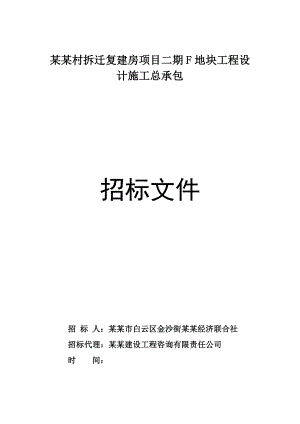 某某村拆迁复建房项目二期F地块工程设计施工总承包

招标文件

招 标 人：某某市白云区金沙街某某经济联合社

招标代理：某某建设工程咨询有限责任公司

时 间：